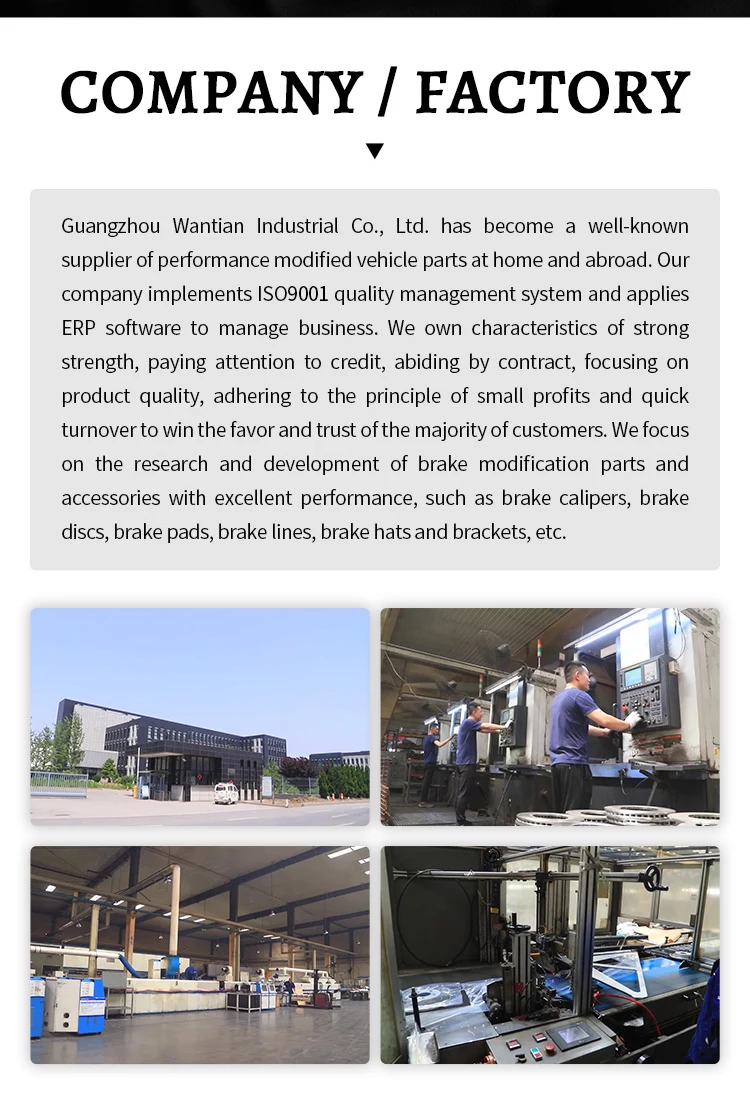 COMPANY / FACTORY

Guangzhou Wantian Industrial Co., Ltd. has become a well-known supplier of performance modified vehicle parts at home and abroad. Our company implements ISO9001 quality management system and applies ERP software to manage business. We own characteristics of strong strength, paying attention to credit, abiding by contract, focusing on product quality, adhering to the principle of small profits and quick turnover to win the favor and trust of the majority of customers. We focus on the research and development of brake modification parts and accessories with excellent performance, such as brake calipers, brake discs, brake pads, brake lines, brake hats and brackets, etc.